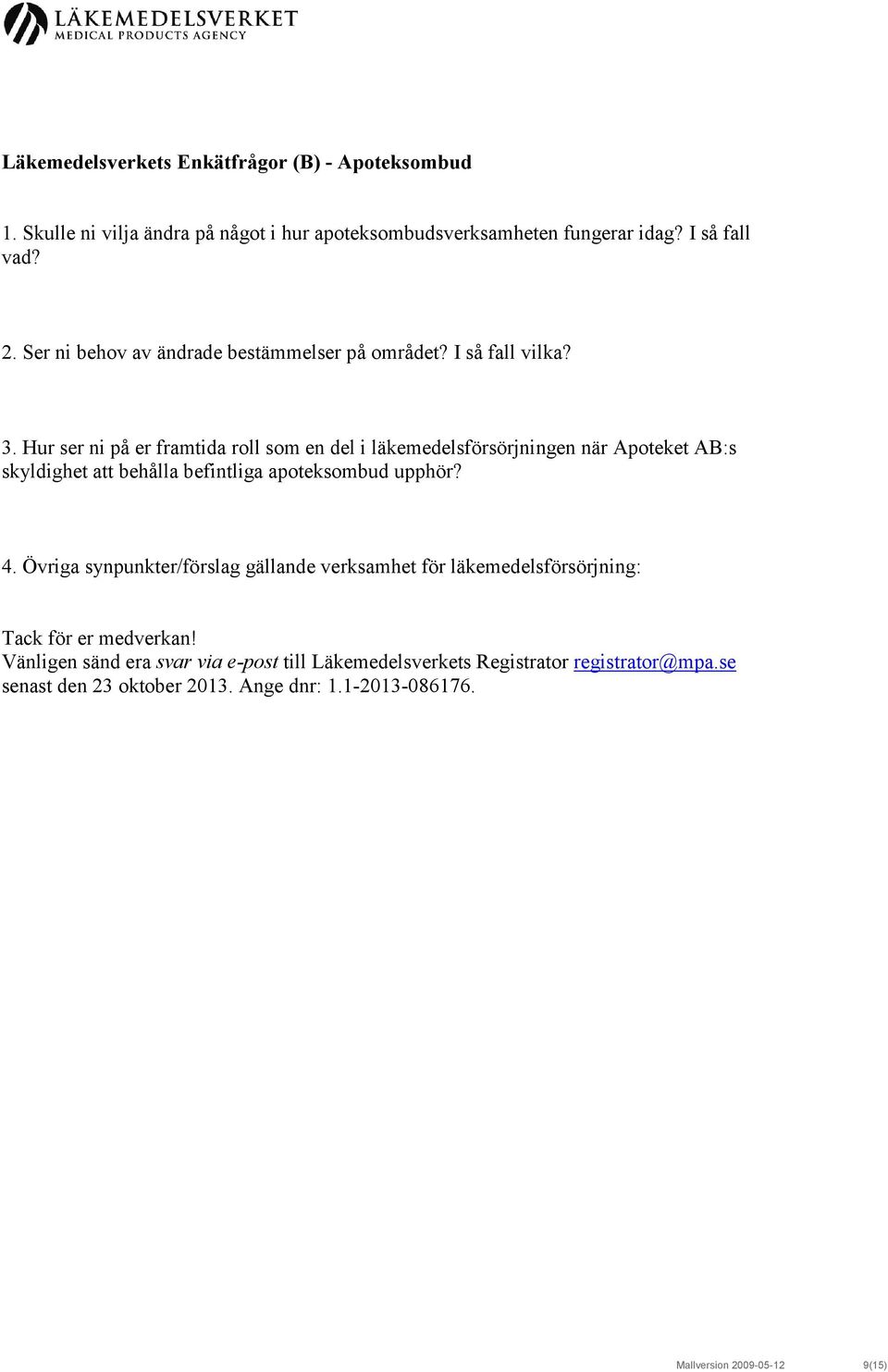 LÄKEMEDELSVERKET
MEDICAL PRODUCTS AGENCY

Läkemedelsverkets Enkätfrågor (B) - Apoteksombud

1. Skulle ni vilja ändra på något i hur apoteksombudsverksamheten fungerar idag? I så fall vad?

2. Ser ni behov av ändrade bestämmelser på området? I så fall vilka?

3. Hur ser ni på er framtida roll som en del i läkemedelsförsörjningen när Apoteket AB:s skyldighet att behålla befintliga apoteksombud upphör?

4. Övriga synpunkter/förslag gällande verksamhet för läkemedelsförsörjning:

Tack för er medverkan!
Vänligen sänd era svar via e-post till Läkemedelsverkets Registrator registrator@mpa.se senast den 23 oktober 2013. Ange dnr: 1.1-2013-086176.

Mallversion 2009-05-12 9(15)